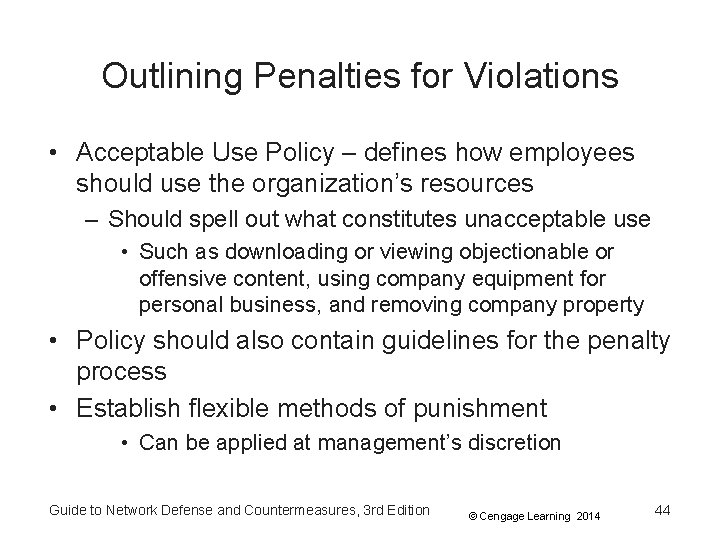 Outlining Penalties for Violations

• Acceptable Use Policy – defines how employees should use the organization’s resources
  – Should spell out what constitutes unacceptable use
    • Such as downloading or viewing objectionable or offensive content, using company equipment for personal business, and removing company property
• Policy should also contain guidelines for the penalty process
• Establish flexible methods of punishment
    • Can be applied at management’s discretion

Guide to Network Defense and Countermeasures, 3rd Edition
© Cengage Learning 2014
44